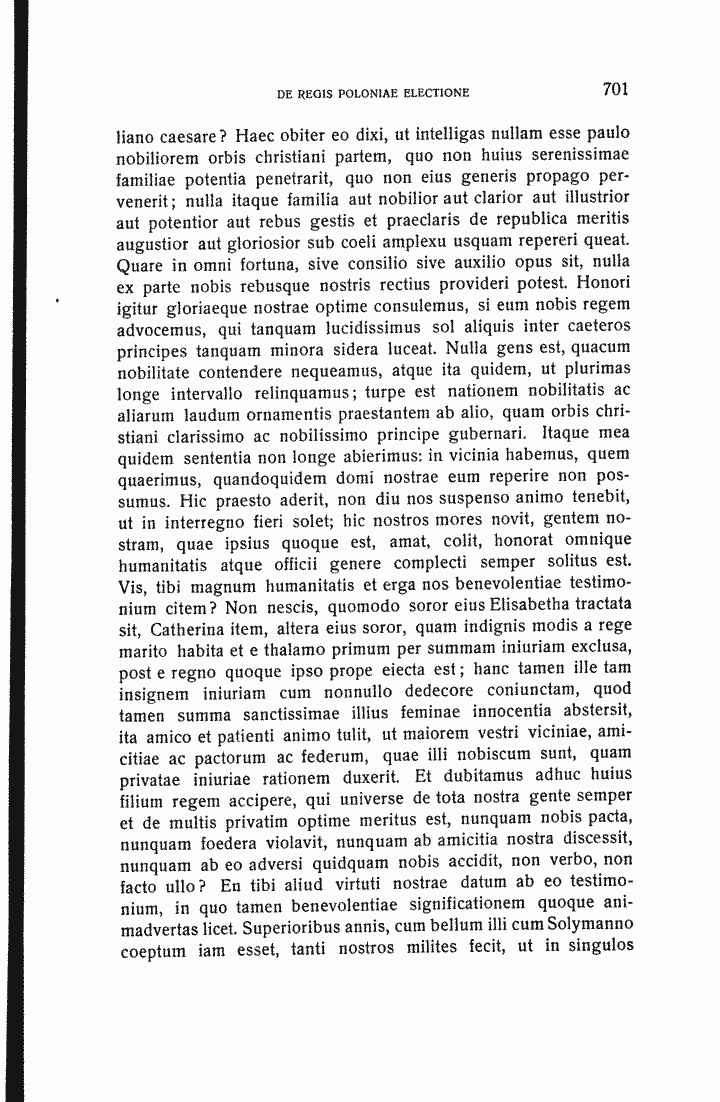 DE REGIS POLONIAE ELECTIONE 701

liano caesare? Haec obiter eo dixi, ut intelligas nullam esse paulo nobiliorem orbis christiani partem, quo non huius serenissimae familiae potentia penetrarit, quo non eius generis propago pervenerit; nulla itaque familia aut nobilior aut clarior aut illustrior aut potentior aut rebus gestis et praeclaris de republica meritis augustior aut gloriosior sub coeli amplexu usquam repereri queat. Quare in omni fortuna, sive consilio sive auxilio opus sit, nulla ex parte nobis rebusque nostris rectius provideri potest. Honori igitur gloriaeque nostrae optime consulemus, si eum nobis regem advocemus, qui tanquam lucidissimus sol aliquis inter caeteros principes tanquam minora sidera luceat. Nulla gens est, quacum nobilitate contendere nequeamus, atque ita quidem, ut plurimas longe intervallo relinquamus; turpe est nationem nobilitatis ac aliarum laudum ornamentis praestantem ab alio, quam orbis christiani clarissimo ac nobilissimo principe gubernari. Itaque mea quidem sententia non longe abierimus: in vicinia habemus, quem quaerimus, quandoquidem domi nostrae eum reperire non possumus. Hic praesto aderit, non diu nos suspenso animo tenebit, ut in interregno fieri solet; hic nostros mores novit, gentem nostram, quae ipsius quoque est, amat, colit, honorat omnique humanitatis atque officii genere complecti semper solitus est. Vis, tibi magnum humanitatis et erga nos benevolentiae testimonium citem? Non nescis, quomodo soror eius Elisabetha tractata sit, Catherina item, altera eius soror, quam indignis modis a rege marito habita et e thalamo primum per summam iniuriam exclusa, post e regno quoque ipso prope eiecta est; hanc tamen ille tam insignem iniuriam cum nonnullo dedecore coniunctam, quod tamen summa sanctissimae illius feminae innocentia abstersit, ita amico et patienti animo tulit, ut maiorem vestri viciniae, amicitiae ac pactorum ac federum, quae illi nobiscum sunt, quam privatae iniuriae rationem duxerit. Et dubitamus adhuc huius filium regem accipere, qui universe de tota nostra gente semper et de multis privatim optime meritus est, nunquam nobis pacta, nunquam foedera violavit, nunquam ab amicitia nostra discessit, nunquam ab eo adversi quidquam nobis accidit, non verbo, non facto ullo? En tibi aliud virtuti nostrae datum ab eo testimonium, in quo tamen benevolentiae significationem quoque animadvertas licet. Superioribus annis, cum bellum illi cum Solymanno coeptum iam esset, tanti nostros milites fecit, ut in singulos